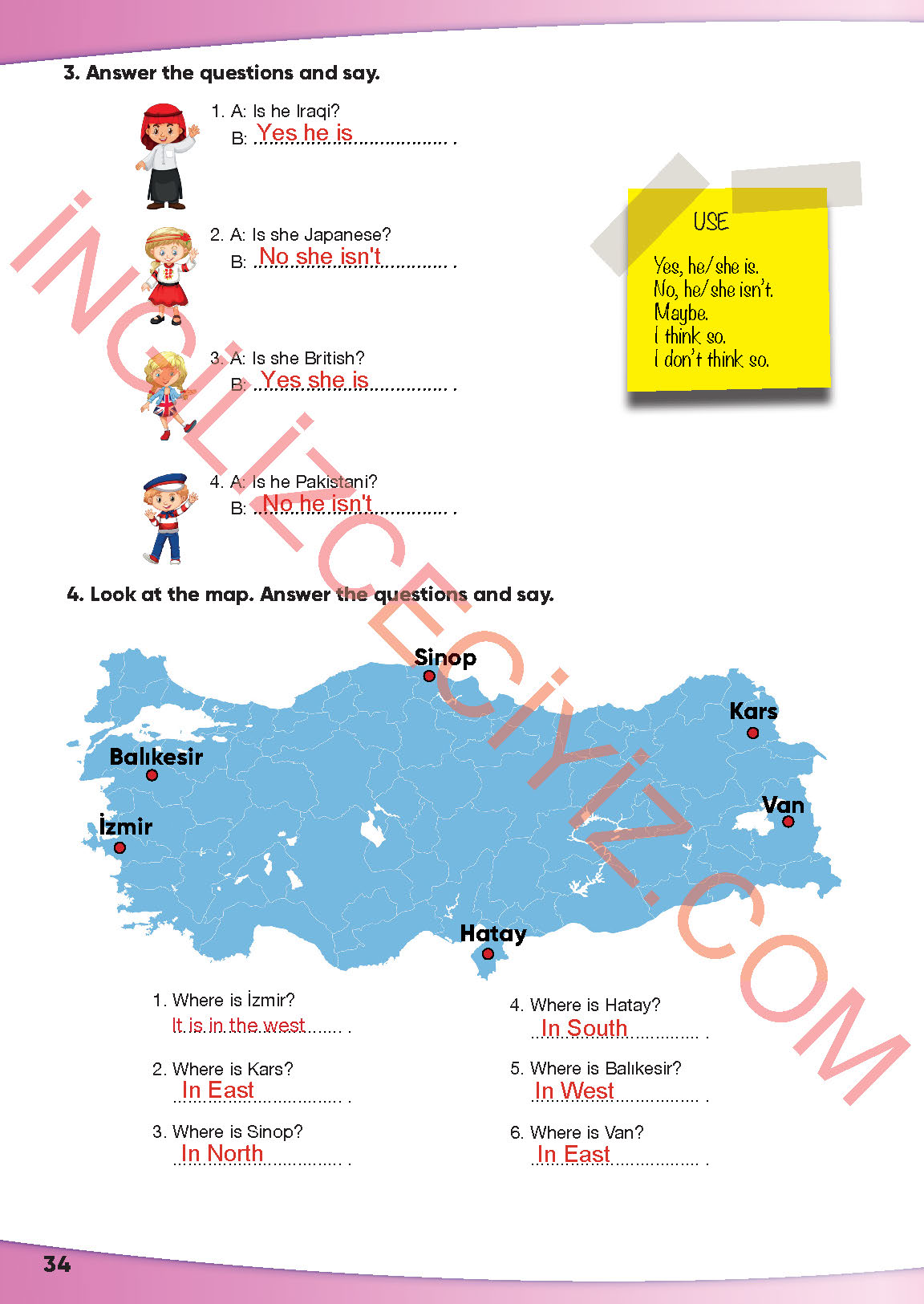 3. Answer the questions and say.

1. A: Is he Iraqi?
B: Yes he is .

2. A: Is she Japanese?
B: No she isn't .

3. A: Is she British?
B: Yes she is .

4. A: Is he Pakistani?
B: No he isn't .

USE

Yes, he/she is.
No, he/she isn't.
Maybe.
I think so.
I don't think so.

4. Look at the map. Answer the questions and say.

Sinop
Kars
Balıkesir
Van
İzmir
Hatay

1. Where is İzmir?
It is in the west .

2. Where is Kars?
In East .

3. Where is Sinop?
In North .

4. Where is Hatay?
In South .

5. Where is Balıkesir?
In West .

6. Where is Van?
In East .

34

İNGİLİZCECİYİZ.COM